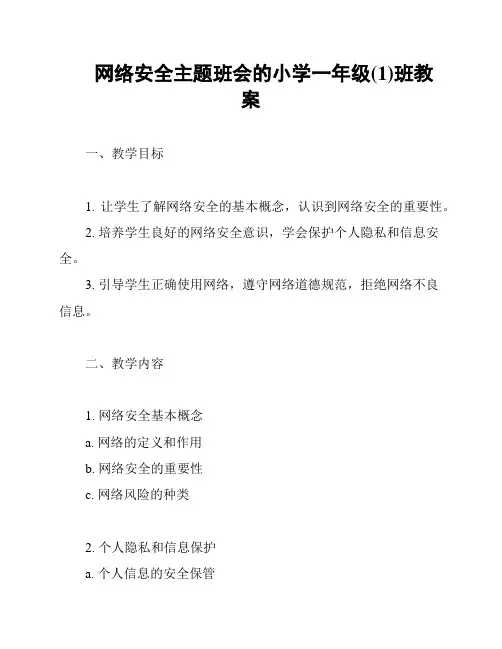 网络安全主题班会的小学一年级(1)班教案

一、教学目标

1. 让学生了解网络安全的基本概念，认识到网络安全的重要性。

2. 培养学生良好的网络安全意识，学会保护个人隐私和信息安全。

3. 引导学生正确使用网络，遵守网络道德规范，拒绝网络不良信息。

二、教学内容

1. 网络安全基本概念
a. 网络的定义和作用
b. 网络安全的重要性
c. 网络风险的种类

2. 个人隐私和信息保护
a. 个人信息的安全保管